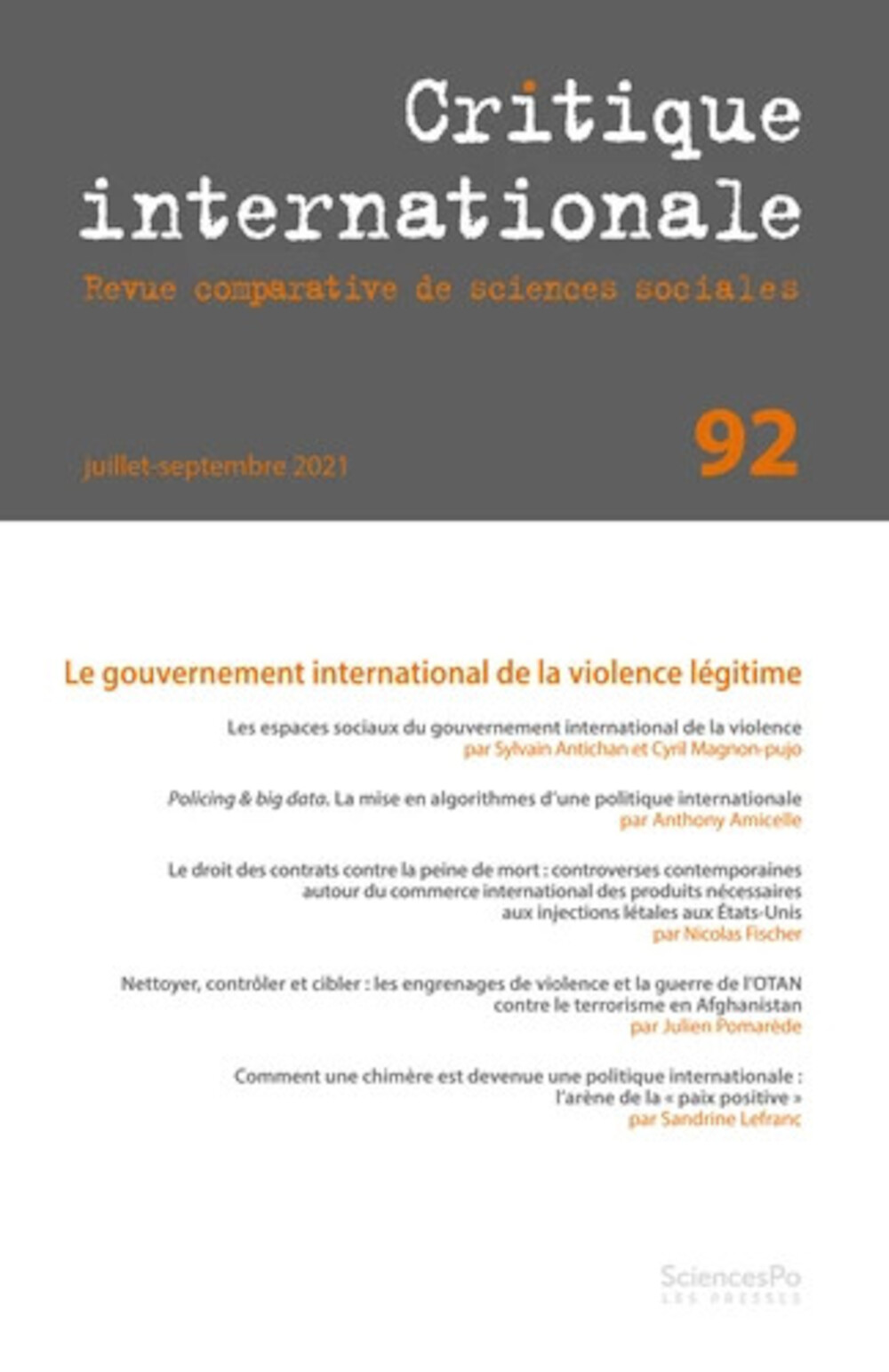 Critique internationale

Revue comparative de sciences sociales

juillet-septembre 2021

92

Le gouvernement international de la violence légitime

Les espaces sociaux du gouvernement international de la violence
par Sylvain Antichan et Cyril Magnon-pujo

Policing & big data. La mise en algorithmes d'une politique internationale
par Anthony Amicelle

Le droit des contrats contre la peine de mort : controverses contemporaines autour du commerce international des produits nécessaires aux injections létales aux États-Unis
par Nicolas Fischer

Nettoyer, contrôler et cibler : les engrenages de violence et la guerre de l'OTAN contre le terrorisme en Afghanistan
par Julien Pomarède

Comment une chimère est devenue une politique internationale : l'arène de la « paix positive »
par Sandrine Lefranc

SciencesPo
LES PRESSES